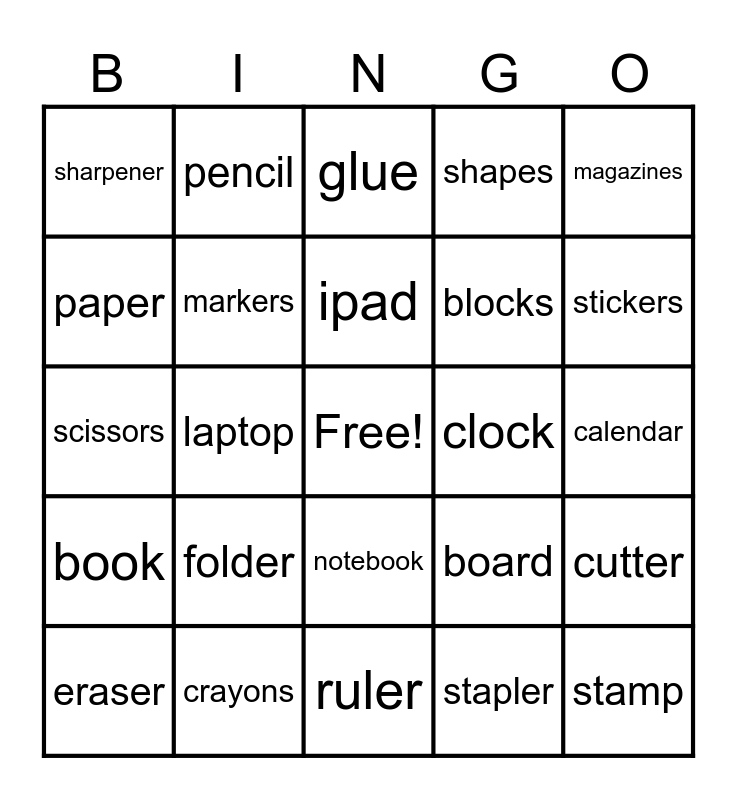 | B | I | N | G | O |
|---|---|---|---|---|
| sharpener | pencil | glue | shapes | magazines |
| paper | markers | ipad | blocks | stickers |
| scissors | laptop | Free! | clock | calendar |
| book | folder | notebook | board | cutter |
| eraser | crayons | ruler | stapler | stamp |